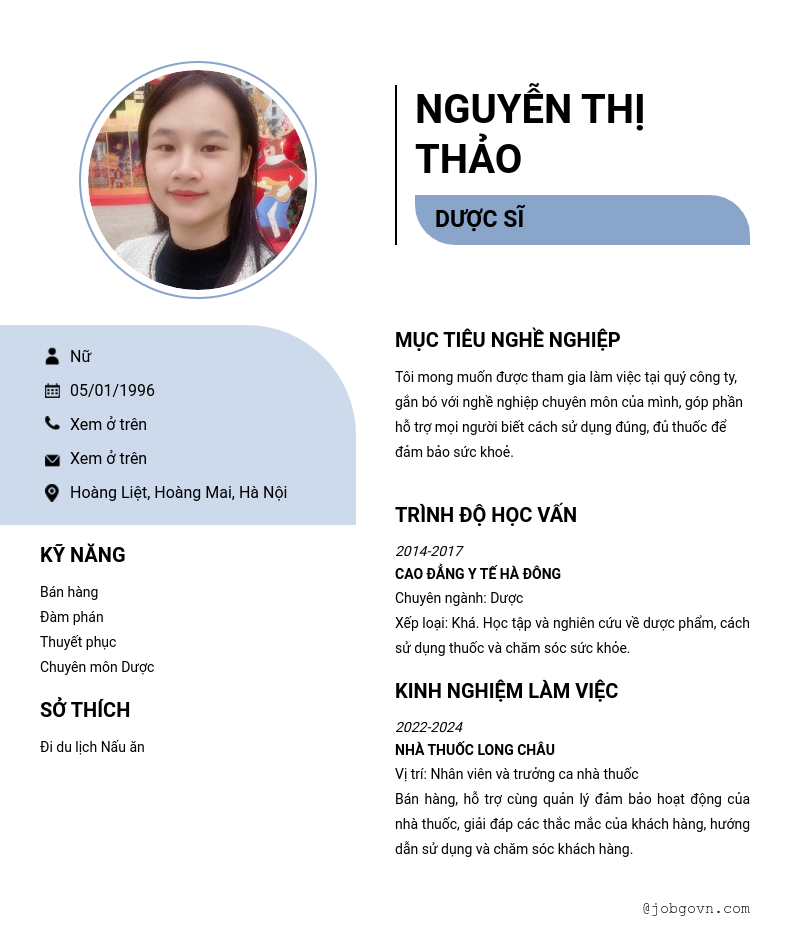 NGUYỄN THỊ THẢO

DƯỢC SĨ

Nữ

05/01/1996

Xem ở trên

Xem ở trên

Hoàng Liệt, Hoàng Mai, Hà Nội

KỸ NĂNG

Bán hàng
Đàm phán
Thuyết phục
Chuyên môn Dược

SỞ THÍCH

Đi du lịch Nấu ăn

MỤC TIÊU NGHỀ NGHIỆP

Tôi mong muốn được tham gia làm việc tại quý công ty, gắn bó với nghề nghiệp chuyên môn của mình, góp phần hỗ trợ mọi người biết cách sử dụng đúng, đủ thuốc để đảm bảo sức khoẻ.

TRÌNH ĐỘ HỌC VẤN

2014-2017
CAO ĐẲNG Y TẾ HÀ ĐÔNG
Chuyên ngành: Dược
Xếp loại: Khá. Học tập và nghiên cứu về dược phẩm, cách sử dụng thuốc và chăm sóc sức khỏe.

KINH NGHIỆM LÀM VIỆC

2022-2024
NHÀ THUỐC LONG CHÂU
Vị trí: Nhân viên và trưởng ca nhà thuốc
Bán hàng, hỗ trợ cùng quản lý đảm bảo hoạt động của nhà thuốc, giải đáp các thắc mắc của khách hàng, hướng dẫn sử dụng và chăm sóc khách hàng.

@jobgovn.com